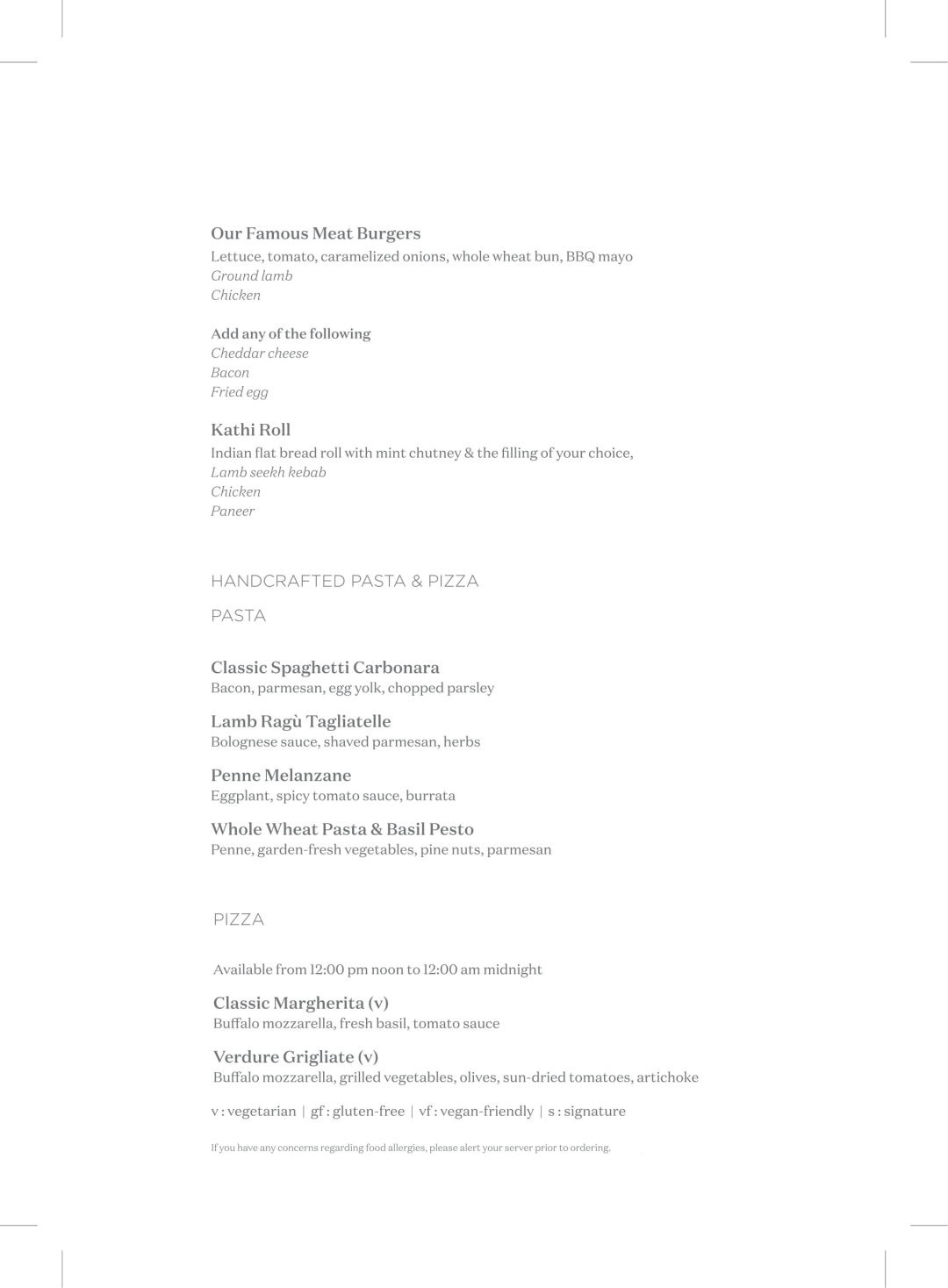 Our Famous Meat Burgers
Lettuce, tomato, caramelized onions, whole wheat bun, BBQ mayo
Ground lamb
Chicken

Add any of the following
Cheddar cheese
Bacon
Fried egg

Kathi Roll
Indian flat bread roll with mint chutney & the filling of your choice,
Lamb seekh kebab
Chicken
Paneer

HANDCRAFTED PASTA & PIZZA

PASTA

Classic Spaghetti Carbonara
Bacon, parmesan, egg yolk, chopped parsley

Lamb Ragù Tagliatelle
Bolognese sauce, shaved parmesan, herbs

Penne Melanzane
Eggplant, spicy tomato sauce, burrata

Whole Wheat Pasta & Basil Pesto
Penne, garden-fresh vegetables, pine nuts, parmesan

PIZZA

Available from 12:00 pm noon to 12:00 am midnight

Classic Margherita (v)
Buffalo mozzarella, fresh basil, tomato sauce

Verdure Grigliate (v)
Buffalo mozzarella, grilled vegetables, olives, sun-dried tomatoes, artichoke

v : vegetarian | gf : gluten-free | vf : vegan-friendly | s : signature

If you have any concerns regarding food allergies, please alert your server prior to ordering.